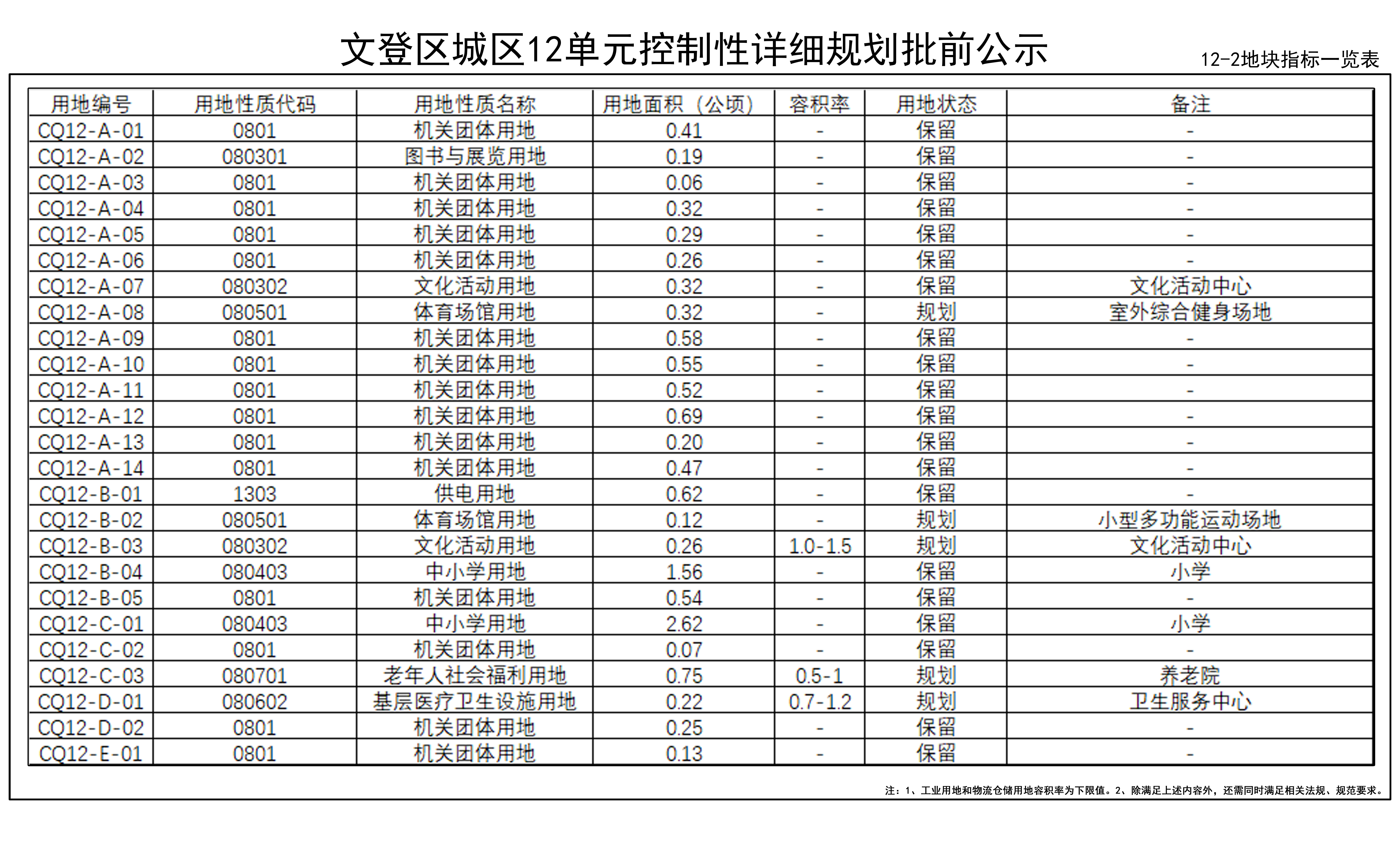 文登区城区12单元控制性详细规划批前公示

12-2地块指标一览表

| 用地编号 | 用地性质代码 | 用地性质名称 | 用地面积（公顷） | 容积率 | 用地状态 | 备注 |
|---|---|---|---|---|---|---|
| CQ12-A-01 | 0801 | 机关团体用地 | 0.41 | - | 保留 | - |
| CQ12-A-02 | 080301 | 图书与展览用地 | 0.19 | - | 保留 | - |
| CQ12-A-03 | 0801 | 机关团体用地 | 0.06 | - | 保留 | - |
| CQ12-A-04 | 0801 | 机关团体用地 | 0.32 | - | 保留 | - |
| CQ12-A-05 | 0801 | 机关团体用地 | 0.29 | - | 保留 | - |
| CQ12-A-06 | 0801 | 机关团体用地 | 0.26 | - | 保留 | - |
| CQ12-A-07 | 080302 | 文化活动用地 | 0.32 | - | 保留 | 文化活动中心 |
| CQ12-A-08 | 080501 | 体育场馆用地 | 0.32 | - | 规划 | 室外综合健身场地 |
| CQ12-A-09 | 0801 | 机关团体用地 | 0.58 | - | 保留 | - |
| CQ12-A-10 | 0801 | 机关团体用地 | 0.55 | - | 保留 | - |
| CQ12-A-11 | 0801 | 机关团体用地 | 0.52 | - | 保留 | - |
| CQ12-A-12 | 0801 | 机关团体用地 | 0.69 | - | 保留 | - |
| CQ12-A-13 | 0801 | 机关团体用地 | 0.20 | - | 保留 | - |
| CQ12-A-14 | 0801 | 机关团体用地 | 0.47 | - | 保留 | - |
| CQ12-B-01 | 1303 | 供电用地 | 0.62 | - | 保留 | - |
| CQ12-B-02 | 080501 | 体育场馆用地 | 0.12 | - | 规划 | 小型多功能运动场地 |
| CQ12-B-03 | 080302 | 文化活动用地 | 0.26 | 1.0-1.5 | 规划 | 文化活动中心 |
| CQ12-B-04 | 080403 | 中小学用地 | 1.56 | - | 保留 | 小学 |
| CQ12-B-05 | 0801 | 机关团体用地 | 0.54 | - | 保留 | - |
| CQ12-C-01 | 080403 | 中小学用地 | 2.62 | - | 保留 | 小学 |
| CQ12-C-02 | 0801 | 机关团体用地 | 0.07 | - | 保留 | - |
| CQ12-C-03 | 080701 | 老年人社会福利用地 | 0.75 | 0.5-1 | 规划 | 养老院 |
| CQ12-D-01 | 080602 | 基层医疗卫生设施用地 | 0.22 | 0.7-1.2 | 规划 | 卫生服务中心 |
| CQ12-D-02 | 0801 | 机关团体用地 | 0.25 | - | 保留 | - |
| CQ12-E-01 | 0801 | 机关团体用地 | 0.13 | - | 保留 | - |

注：1、工业用地和物流仓储用地容积率为下限值。2、除满足上述内容外，还需同时满足相关法规、规范要求。